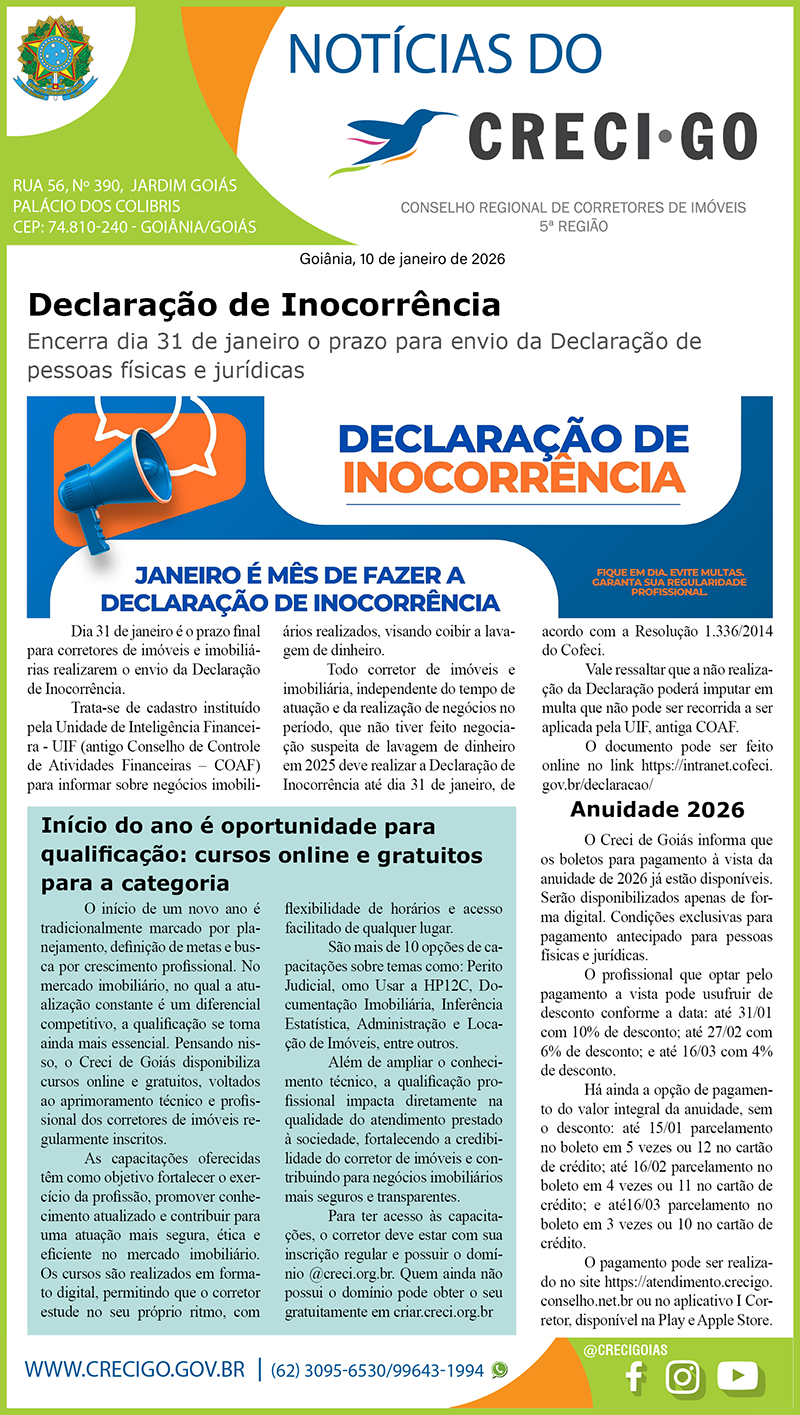 NOTÍCIAS DO

CRECI·GO

RUA 56, Nº 390, JARDIM GOIÁS
PALÁCIO DOS COLIBRIS
CEP: 74.810-240 - GOIÂNIA/GOIÁS

CONSELHO REGIONAL DE CORRETORES DE IMÓVEIS
5ª REGIÃO

Goiânia, 10 de janeiro de 2026

Declaração de Inocorrência

Encerra dia 31 de janeiro o prazo para envio da Declaração de pessoas físicas e jurídicas

DECLARAÇÃO DE INOCORRÊNCIA

JANEIRO É MÊS DE FAZER A DECLARAÇÃO DE INOCORRÊNCIA

FIQUE EM DIA. EVITE MULTAS. GARANTA SUA REGULARIDADE PROFISSIONAL.

Dia 31 de janeiro é o prazo final para corretores de imóveis e imobiliárias realizarem o envio da Declaração de Inocorrência.

Trata-se de cadastro instituído pela Unidade de Inteligência Financeira - UIF (antigo Conselho de Controle de Atividades Financeiras – COAF) para informar sobre negócios imobiliários realizados, visando coibir a lavagem de dinheiro.

Todo corretor de imóveis e imobiliária, independente do tempo de atuação e da realização de negócios no período, que não tiver feito negociação suspeita de lavagem de dinheiro em 2025 deve realizar a Declaração de Inocorrência até dia 31 de janeiro, de acordo com a Resolução 1.336/2014 do Cofeci.

Vale ressaltar que a não realização da Declaração poderá imputar em multa que não pode ser recorrida a ser aplicada pela UIF, antiga COAF.

O documento pode ser feito online no link https://intranet.cofeci.gov.br/declaracao/

Início do ano é oportunidade para qualificação: cursos online e gratuitos para a categoria

O início de um novo ano é tradicionalmente marcado por planejamento, definição de metas e busca por crescimento profissional. No mercado imobiliário, no qual a atualização constante é um diferencial competitivo, a qualificação se torna ainda mais essencial. Pensando nisso, o Creci de Goiás disponibiliza cursos online e gratuitos, voltados ao aprimoramento técnico e profissional dos corretores de imóveis regularmente inscritos.

As capacitações oferecidas têm como objetivo fortalecer o exercício da profissão, promover conhecimento atualizado e contribuir para uma atuação mais segura, ética e eficiente no mercado imobiliário. Os cursos são realizados em formato digital, permitindo que o corretor estude no seu próprio ritmo, com flexibilidade de horários e acesso facilitado de qualquer lugar.

São mais de 10 opções de capacitações sobre temas como: Perito Judicial, omo Usar a HP12C, Documentação Imobiliária, Inferência Estatística, Administração e Locação de Imóveis, entre outros.

Além de ampliar o conhecimento técnico, a qualificação profissional impacta diretamente na qualidade do atendimento prestado à sociedade, fortalecendo a credibilidade do corretor de imóveis e contribuindo para negócios imobiliários mais seguros e transparentes.

Para ter acesso às capacitações, o corretor deve estar com sua inscrição regular e possuir o domínio @creci.org.br. Quem ainda não possui o domínio pode obter o seu gratuitamente em criar.creci.org.br

Anuidade 2026

O Creci de Goiás informa que os boletos para pagamento à vista da anuidade de 2026 já estão disponíveis. Serão disponibilizados apenas de forma digital. Condições exclusivas para pagamento antecipado para pessoas físicas e jurídicas.

O profissional que optar pelo pagamento a vista pode usufruir de desconto conforme a data: até 31/01 com 10% de desconto; até 27/02 com 6% de desconto; e até 16/03 com 4% de desconto.

Há ainda a opção de pagamento do valor integral da anuidade, sem o desconto: até 15/01 parcelamento no boleto em 5 vezes ou 12 no cartão de crédito; até 16/02 parcelamento no boleto em 4 vezes ou 11 no cartão de crédito; e até16/03 parcelamento no boleto em 3 vezes ou 10 no cartão de crédito.

O pagamento pode ser realizado no site https://atendimento.crecigo.conselho.net.br ou no aplicativo I Corretor, disponível na Play e Apple Store.

WWW.CRECIGO.GOV.BR | (62) 3095-6530/99643-1994

@CRECIGOIAS